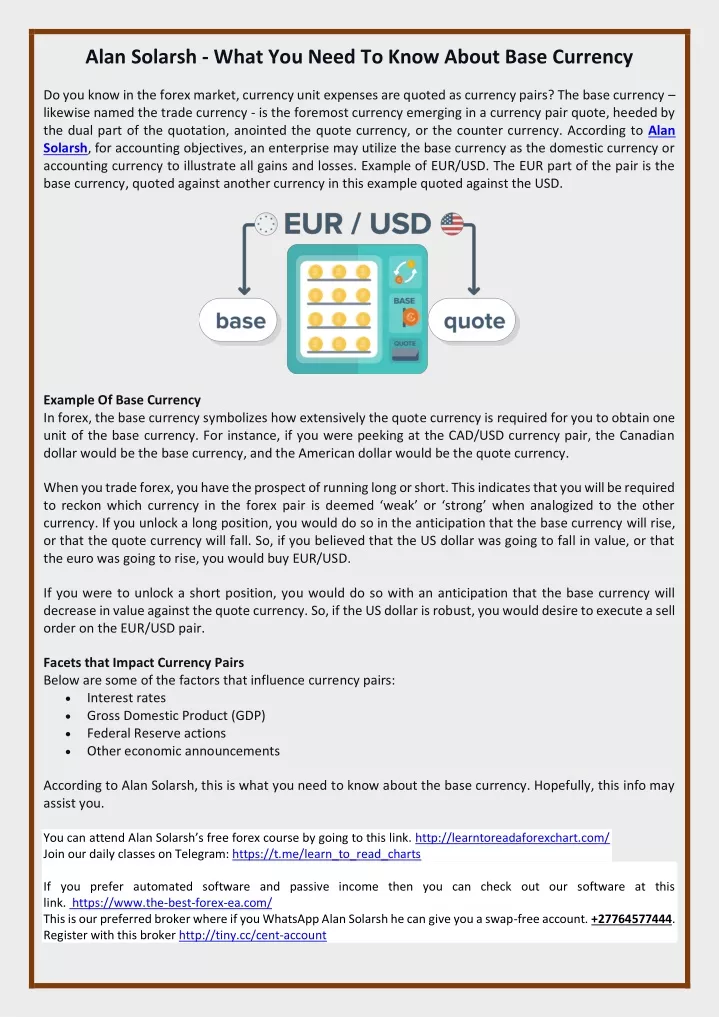 Alan Solarsh - What You Need To Know About Base Currency

Do you know in the forex market, currency unit expenses are quoted as currency pairs? The base currency – likewise named the trade currency - is the foremost currency emerging in a currency pair quote, heeded by the dual part of the quotation, anointed the quote currency, or the counter currency. According to Alan Solarsh, for accounting objectives, an enterprise may utilize the base currency as the domestic currency or accounting currency to illustrate all gains and losses. Example of EUR/USD. The EUR part of the pair is the base currency, quoted against another currency in this example quoted against the USD.

EUR / USD

base

BASE

QUOTE

quote

Example Of Base Currency
In forex, the base currency symbolizes how extensively the quote currency is required for you to obtain one unit of the base currency. For instance, if you were peeking at the CAD/USD currency pair, the Canadian dollar would be the base currency, and the American dollar would be the quote currency.

When you trade forex, you have the prospect of running long or short. This indicates that you will be required to reckon which currency in the forex pair is deemed 'weak' or 'strong' when analogized to the other currency. If you unlock a long position, you would do so in the anticipation that the base currency will rise, or that the quote currency will fall. So, if you believed that the US dollar was going to fall in value, or that the euro was going to rise, you would buy EUR/USD.

If you were to unlock a short position, you would do so with an anticipation that the base currency will decrease in value against the quote currency. So, if the US dollar is robust, you would desire to execute a sell order on the EUR/USD pair.

Facets that Impact Currency Pairs
Below are some of the factors that influence currency pairs:
• Interest rates
• Gross Domestic Product (GDP)
• Federal Reserve actions
• Other economic announcements

According to Alan Solarsh, this is what you need to know about the base currency. Hopefully, this info may assist you.

You can attend Alan Solarsh's free forex course by going to this link. http://learntoreadaforexchart.com/
Join our daily classes on Telegram: https://t.me/learn_to_read_charts

If you prefer automated software and passive income then you can check out our software at this link. https://www.the-best-forex-ea.com/
This is our preferred broker where if you WhatsApp Alan Solarsh he can give you a swap-free account. +27764577444.
Register with this broker http://tiny.cc/cent-account